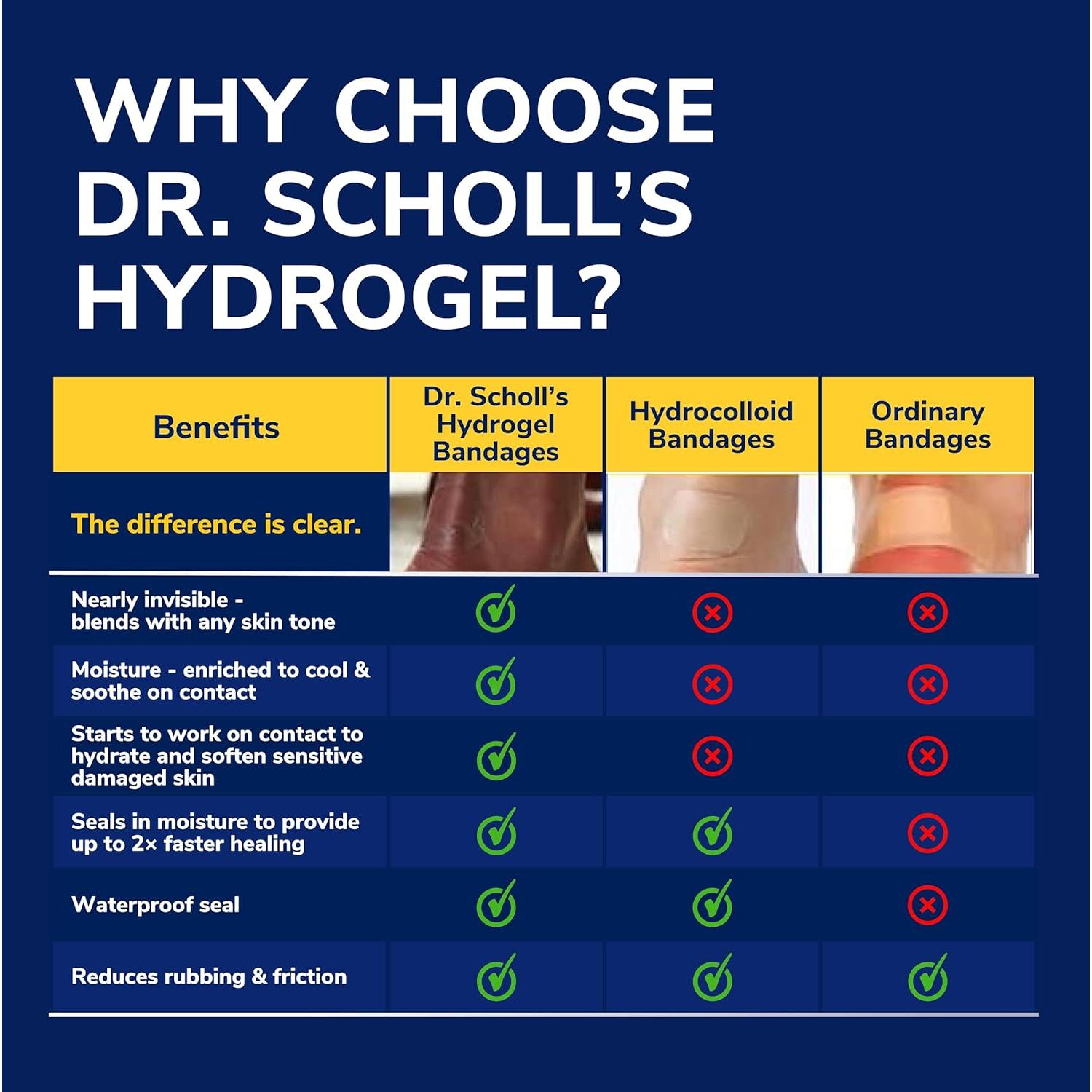 WHY CHOOSE DR. SCHOLL'S HYDROGEL?

| Benefits | Dr. Scholl's Hydrogel Bandages | Hydrocolloid Bandages | Ordinary Bandages |
|---|---|---|---|
| The difference is clear. | | | |
| Nearly invisible - blends with any skin tone | ✓ | ✗ | ✗ |
| Moisture - enriched to cool & soothe on contact | ✓ | ✗ | ✗ |
| Starts to work on contact to hydrate and soften sensitive damaged skin | ✓ | ✗ | ✗ |
| Seals in moisture to provide up to 2× faster healing | ✓ | ✓ | ✗ |
| Waterproof seal | ✓ | ✓ | ✗ |
| Reduces rubbing & friction | ✓ | ✓ | ✓ |